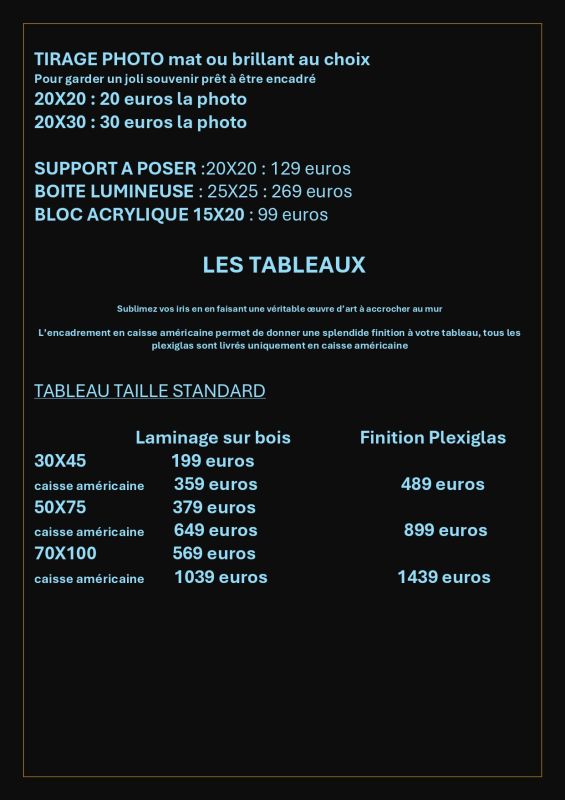 TIRAGE PHOTO mat ou brillant au choix
Pour garder un joli souvenir prêt à être encadré
20X20 : 20 euros la photo
20X30 : 30 euros la photo

SUPPORT A POSER :20X20 : 129 euros
BOITE LUMINEUSE : 25X25 : 269 euros
BLOC ACRYLIQUE 15X20 : 99 euros

LES TABLEAUX

Sublimez vos iris en en faisant une véritable œuvre d'art à accrocher au mur

L'encadrement en caisse américaine permet de donner une splendide finition à votre tableau, tous les plexiglas sont livrés uniquement en caisse américaine

TABLEAU TAILLE STANDARD

| | Laminage sur bois | Finition Plexiglas |
|---|---|---|
| 30X45 | 199 euros | |
| caisse américaine | 359 euros | 489 euros |
| 50X75 | 379 euros | |
| caisse américaine | 649 euros | 899 euros |
| 70X100 | 569 euros | |
| caisse américaine | 1039 euros | 1439 euros |